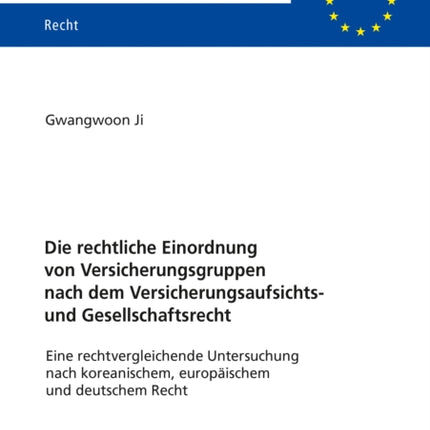 Recht

Gwangwoon Ji

Die rechtliche Einordnung von Versicherungsgruppen nach dem Versicherungsaufsichts- und Gesellschaftsrecht

Eine rechtvergleichende Untersuchung nach koreanischem, europäischem und deutschem Recht